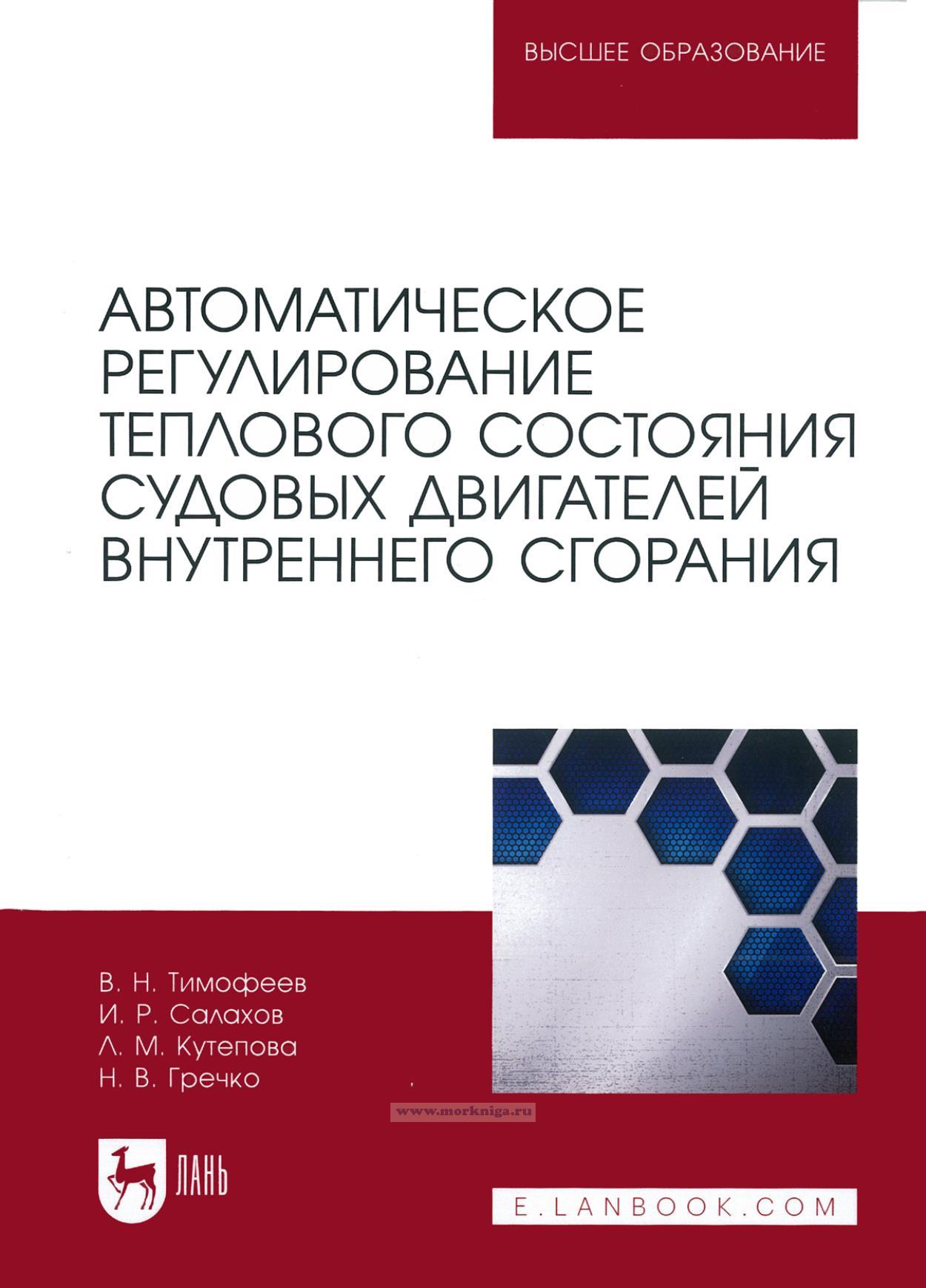 ВЫСШЕЕ ОБРАЗОВАНИЕ

АВТОМАТИЧЕСКОЕ РЕГУЛИРОВАНИЕ ТЕПЛОВОГО СОСТОЯНИЯ СУДОВЫХ ДВИГАТЕЛЕЙ ВНУТРЕННЕГО СГОРАНИЯ

В. Н. Тимофеев
И. Р. Салахов
Л. М. Кутепова
Н. В. Гречко

ЛАНЬ

E.LANBOOK.COM

www.morkniga.ru